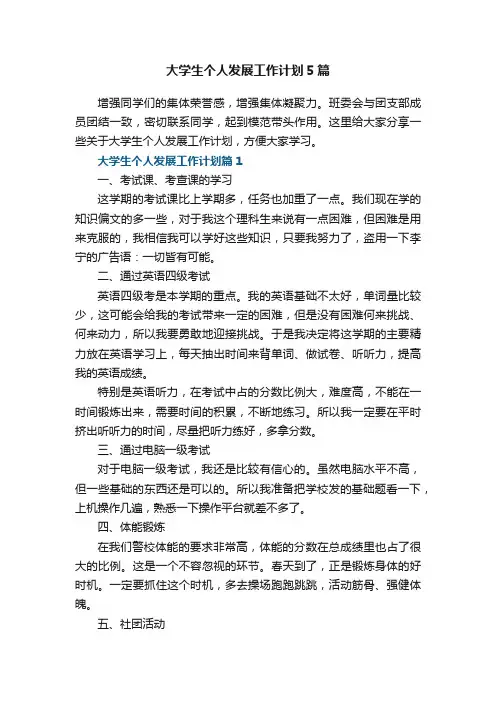 大学生个人发展工作计划5篇

增强同学们的集体荣誉感，增强集体凝聚力。班委会与团支部成员团结一致，密切联系同学，起到模范带头作用。这里给大家分享一些关于大学生个人发展工作计划，方便大家学习。

大学生个人发展工作计划篇1

一、考试课、考查课的学习

这学期的考试课比上学期多，任务也加重了一点。我们现在学的知识偏文的多一些，对于我这个理科生来说有一点困难，但困难是用来克服的，我相信我可以学好这些知识，只要我努力了，盗用一下李宁的广告语：一切皆有可能。

二、通过英语四级考试

英语四级考是本学期的重点。我的英语基础不太好，单词量比较少，这可能会给我的考试带来一定的困难，但是没有困难何来挑战、何来动力，所以我要勇敢地迎接挑战。于是我决定将这学期的主要精力放在英语学习上，每天抽出时间来背单词、做试卷、听听力，提高我的英语成绩。

特别是英语听力，在考试中占的分数比例大，难度高，不能在一时间锻炼出来，需要时间的积累，不断地练习。所以我一定要在平时挤出听听力的时间，尽量把听力练好，多拿分数。

三、通过电脑一级考试

对于电脑一级考试，我还是比较有信心的。虽然电脑水平不高，但一些基础的东西还是可以的。所以我准备把学校发的基础题看一下，上机操作几遍，熟悉一下操作平台就差不多了。

四、体能锻炼

在我们警校体能的要求非常高，体能的分数在总成绩里也占了很大的比例。这是一个不容忽视的环节。春天到了，正是锻炼身体的好时机。一定要抓住这个时机，多去操场跑跑跳跳，活动筋骨、强健体魄。

五、社团活动